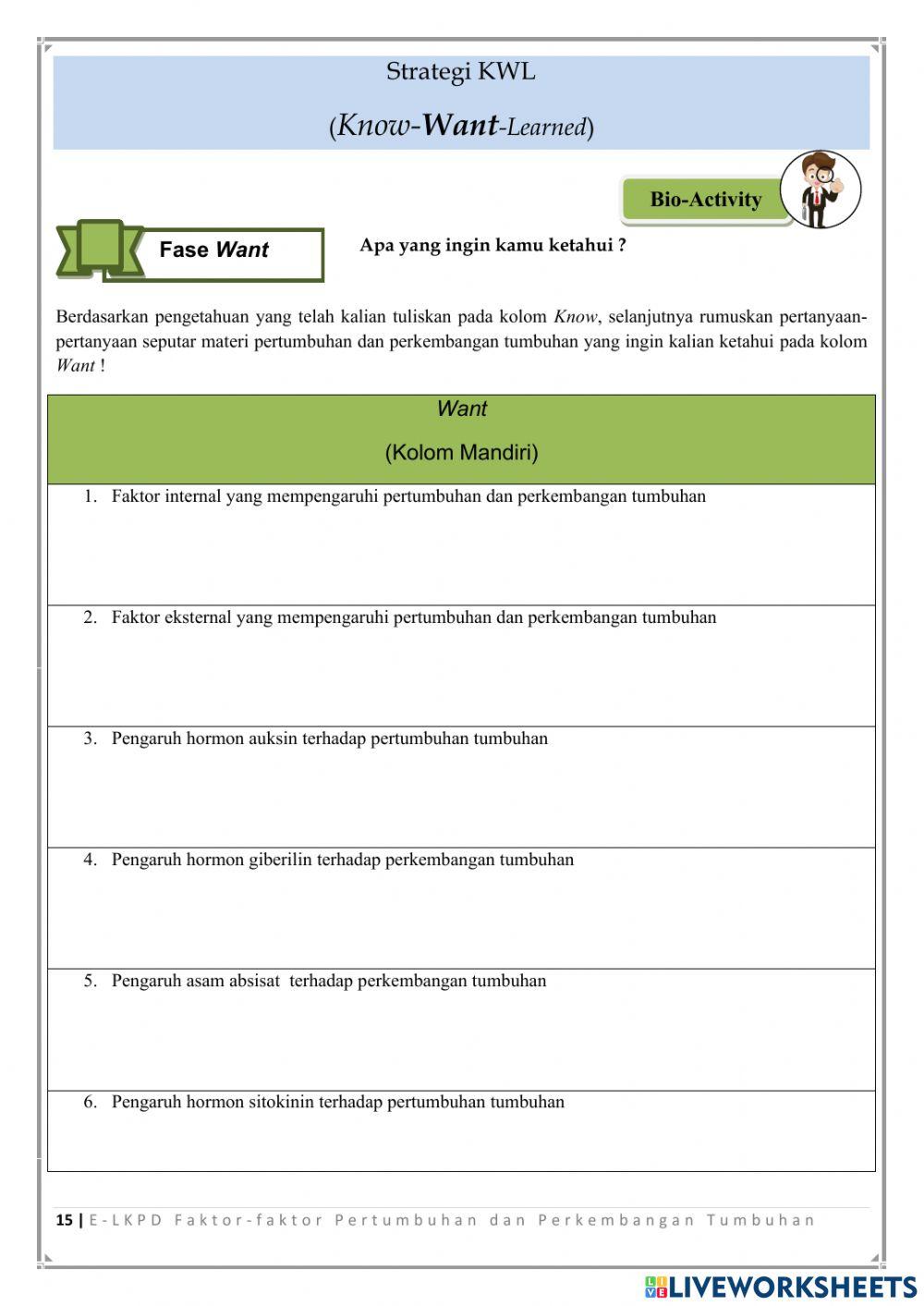 Strategi KWL

(Know-Want-Learned)

Bio-Activity

Fase Want

Apa yang ingin kamu ketahui ?

Berdasarkan pengetahuan yang telah kalian tuliskan pada kolom Know, selanjutnya rumuskan pertanyaan-pertanyaan seputar materi pertumbuhan dan perkembangan tumbuhan yang ingin kalian ketahui pada kolom Want !

| Want (Kolom Mandiri) |
|---|
| 1. Faktor internal yang mempengaruhi pertumbuhan dan perkembangan tumbuhan |
| 2. Faktor eksternal yang mempengaruhi pertumbuhan dan perkembangan tumbuhan |
| 3. Pengaruh hormon auksin terhadap pertumbuhan tumbuhan |
| 4. Pengaruh hormon giberilin terhadap perkembangan tumbuhan |
| 5. Pengaruh asam absisat terhadap perkembangan tumbuhan |
| 6. Pengaruh hormon sitokinin terhadap pertumbuhan tumbuhan |

15 | E-LKPD Faktor-faktor Pertumbuhan dan Perkembangan Tumbuhan

LIVEWORKSHEETS